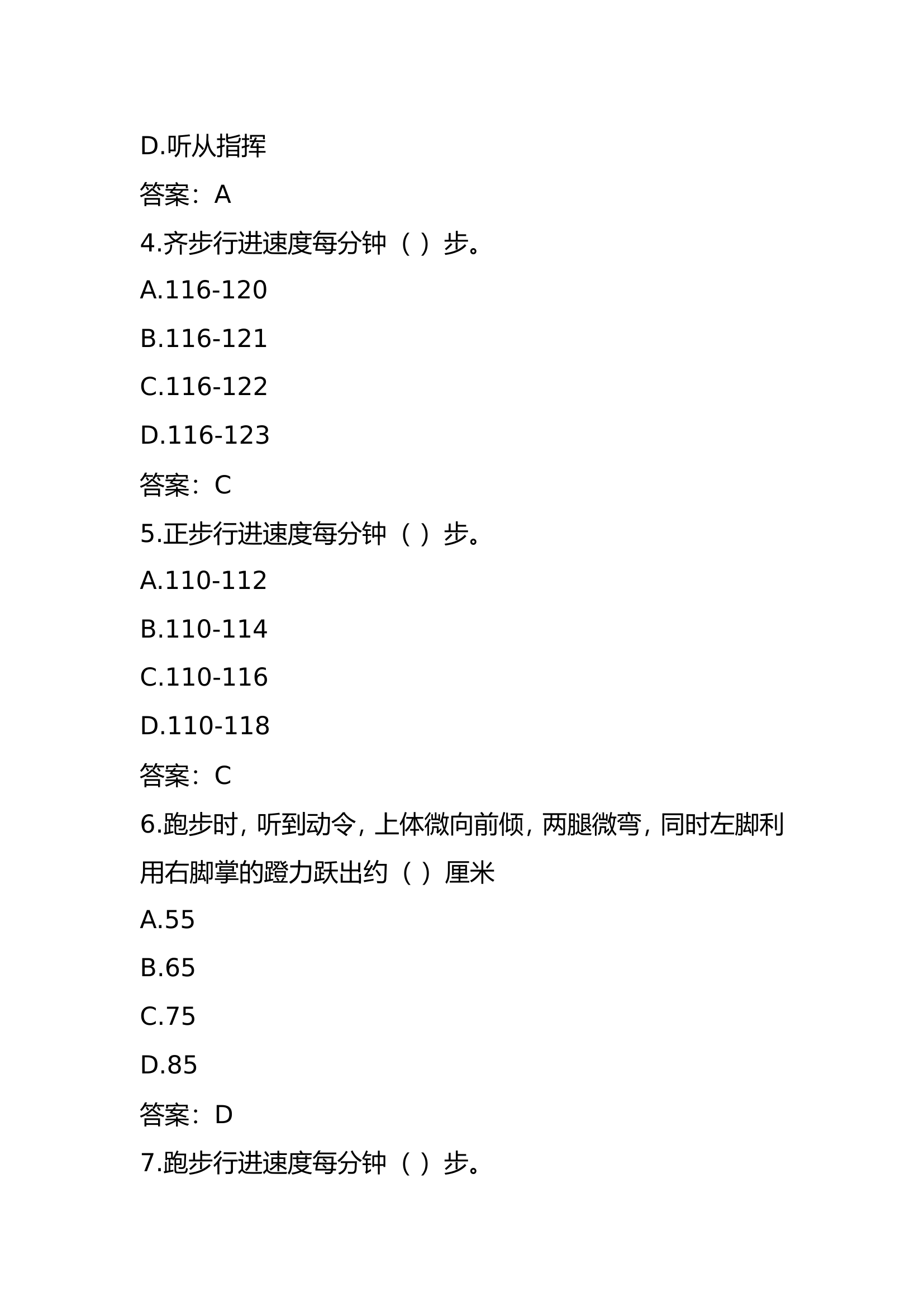 D.听从指挥

答案：A

4.齐步行进速度每分钟（ ）步。

A.116-120

B.116-121

C.116-122

D.116-123

答案：C

5.正步行进速度每分钟（ ）步。

A.110-112

B.110-114

C.110-116

D.110-118

答案：C

6.跑步时，听到动令，上体微向前倾，两腿微弯，同时左脚利用右脚掌的蹬力跃出约（ ）厘米

A.55

B.65

C.75

D.85

答案：D

7.跑步行进速度每分钟（ ）步。